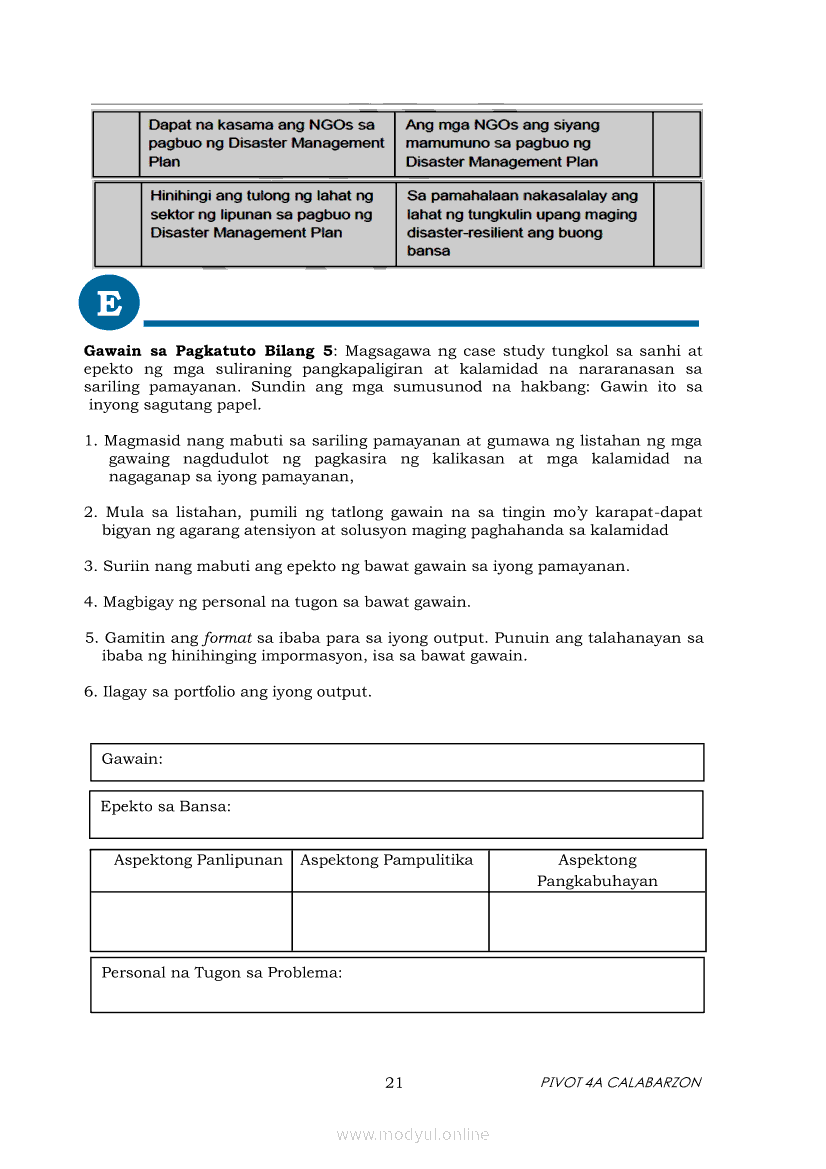 |  | Dapat na kasama ang NGOs sa pagbuo ng Disaster Management Plan | Ang mga NGOs ang siyang mamumuno sa pagbuo ng Disaster Management Plan |  |
|---|---|---|---|
|  | Hinihingi ang tulong ng lahat ng sektor ng lipunan sa pagbuo ng Disaster Management Plan | Sa pamahalaan nakasalalay ang lahat ng tungkulin upang maging disaster-resilient ang buong bansa |  |

E

**Gawain sa Pagkatuto Bilang 5**: Magsagawa ng case study tungkol sa sanhi at epekto ng mga suliraning pangkapaligiran at kalamidad na nararanasan sa sariling pamayanan. Sundin ang mga sumusunod na hakbang: Gawin ito sa inyong sagutang papel.

1. Magmasid nang mabuti sa sariling pamayanan at gumawa ng listahan ng mga gawaing nagdudulot ng pagkasira ng kalikasan at mga kalamidad na nagaganap sa iyong pamayanan,

2. Mula sa listahan, pumili ng tatlong gawain na sa tingin mo'y karapat-dapat bigyan ng agarang atensiyon at solusyon maging paghahanda sa kalamidad

3. Suriin nang mabuti ang epekto ng bawat gawain sa iyong pamayanan.

4. Magbigay ng personal na tugon sa bawat gawain.

5. Gamitin ang *format* sa ibaba para sa iyong output. Punuin ang talahanayan sa ibaba ng hinihinging impormasyon, isa sa bawat gawain.

6. Ilagay sa portfolio ang iyong output.

Gawain:

Epekto sa Bansa:

| Aspektong Panlipunan | Aspektong Pampulitika | Aspektong Pangkabuhayan |
|---|---|---|
|  |  |  |

Personal na Tugon sa Problema:

21 PIVOT 4A CALABARZON

www.modyul.online